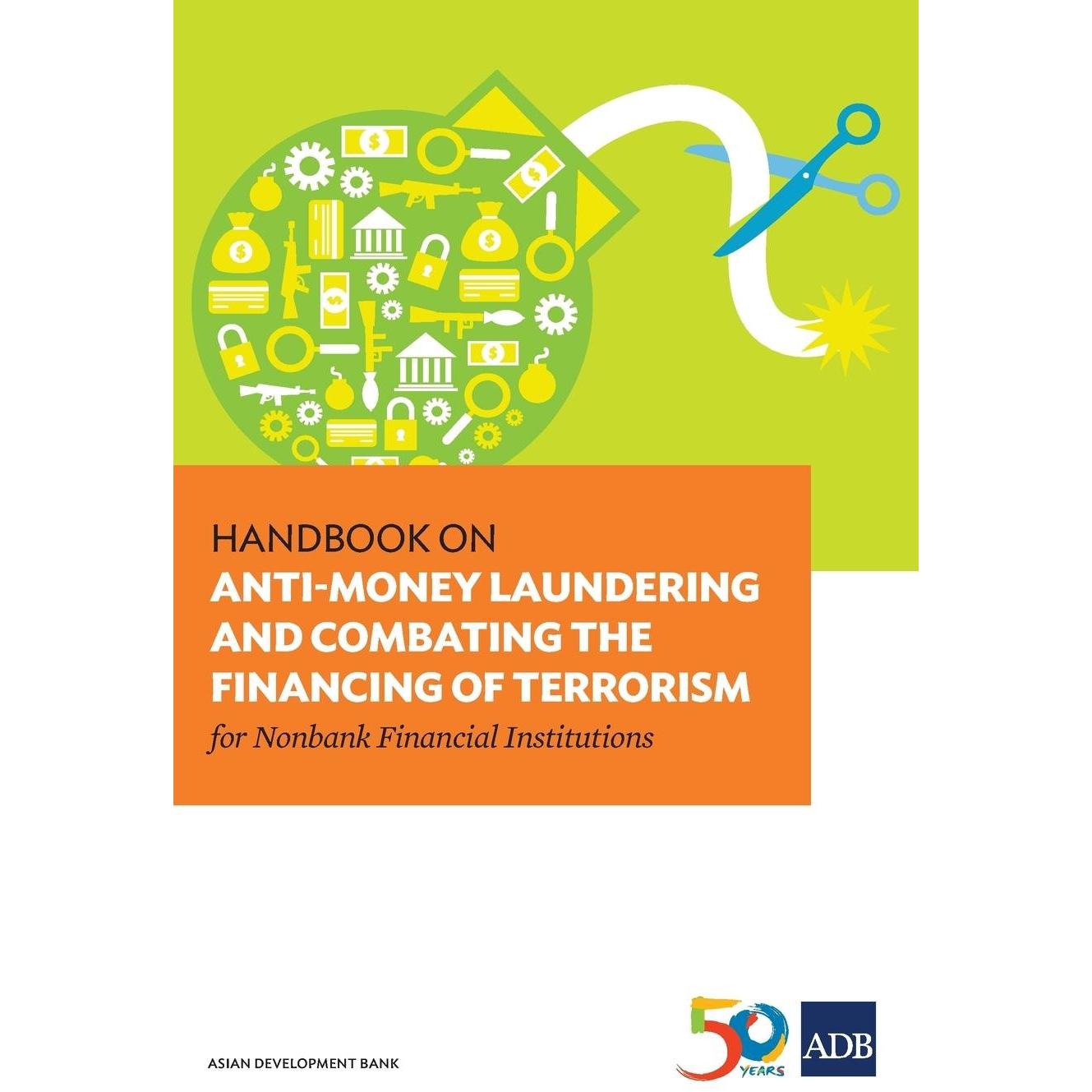 HANDBOOK ON
ANTI-MONEY LAUNDERING AND COMBATING THE FINANCING OF TERRORISM
for Nonbank Financial Institutions

ASIAN DEVELOPMENT BANK

50 YEARS

ADB